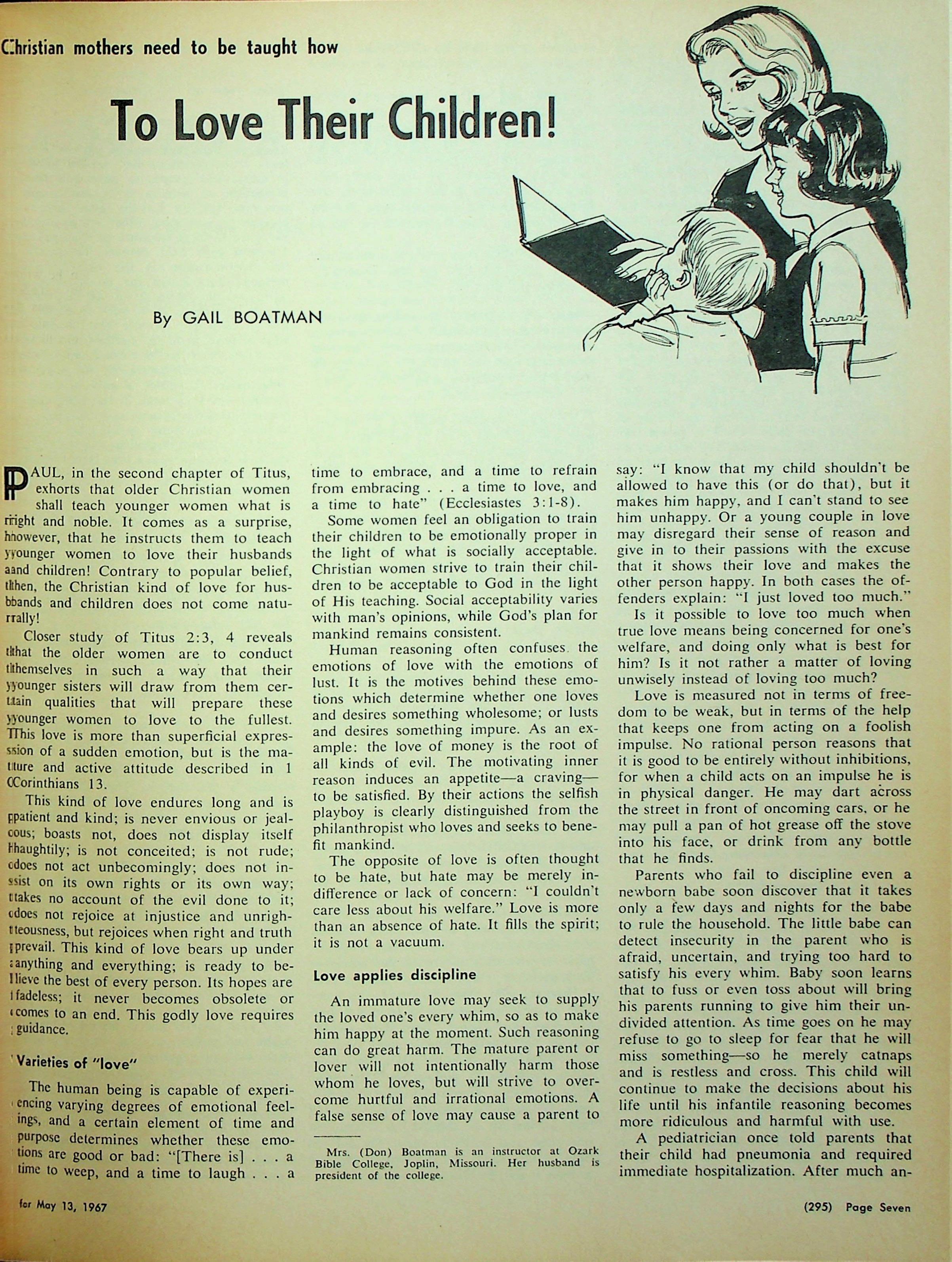 Christian mothers need to be taught how

To Love Their Children!

By GAIL BOATMAN

PAUL, in the second chapter of Titus, exhorts that older Christian women shall teach younger women what is right and noble. It comes as a surprise, however, that he instructs them to teach younger women to love their husbands and children! Contrary to popular belief, then, the Christian kind of love for husbands and children does not come naturally!

Closer study of Titus 2:3, 4 reveals that the older women are to conduct themselves in such a way that their younger sisters will draw from them certain qualities that will prepare these younger women to love to the fullest. This love is more than superficial expression of a sudden emotion, but is the mature and active attitude described in 1 Corinthians 13.

This kind of love endures long and is patient and kind; is never envious or jealous; boasts not, does not display itself haughtily; is not conceited; is not rude; does not act unbecomingly; does not insist on its own rights or its own way; takes no account of the evil done to it; does not rejoice at injustice and unrighteousness, but rejoices when right and truth prevail. This kind of love bears up under anything and everything; is ready to believe the best of every person. Its hopes are fadeless; it never becomes obsolete or comes to an end. This godly love requires guidance.

Varieties of "love"

The human being is capable of experiencing varying degrees of emotional feelings, and a certain element of time and purpose determines whether these emotions are good or bad: "[There is] . . . a time to weep, and a time to laugh . . . a time to embrace, and a time to refrain from embracing . . . a time to love, and a time to hate" (Ecclesiastes 3:1-8).

Some women feel an obligation to train their children to be emotionally proper in the light of what is socially acceptable. Christian women strive to train their children to be acceptable to God in the light of His teaching. Social acceptability varies with man's opinions, while God's plan for mankind remains consistent.

Human reasoning often confuses the emotions of love with the emotions of lust. It is the motives behind these emotions which determine whether one loves and desires something wholesome; or lusts and desires something impure. As an example: the love of money is the root of all kinds of evil. The motivating inner reason induces an appetite—a craving—to be satisfied. By their actions the selfish playboy is clearly distinguished from the philanthropist who loves and seeks to benefit mankind.

The opposite of love is often thought to be hate, but hate may be merely indifference or lack of concern: "I couldn't care less about his welfare." Love is more than an absence of hate. It fills the spirit; it is not a vacuum.

Love applies discipline

An immature love may seek to supply the loved one's every whim, so as to make him happy at the moment. Such reasoning can do great harm. The mature parent or lover will not intentionally harm those whom he loves, but will strive to overcome hurtful and irrational emotions. A false sense of love may cause a parent to say: "I know that my child shouldn't be allowed to have this (or do that), but it makes him happy, and I can't stand to see him unhappy. Or a young couple in love may disregard their sense of reason and give in to their passions with the excuse that it shows their love and makes the other person happy. In both cases the offenders explain: "I just loved too much."

Is it possible to love too much when true love means being concerned for one's welfare, and doing only what is best for him? Is it not rather a matter of loving unwisely instead of loving too much?

Love is measured not in terms of freedom to be weak, but in terms of the help that keeps one from acting on a foolish impulse. No rational person reasons that it is good to be entirely without inhibitions, for when a child acts on an impulse he is in physical danger. He may dart across the street in front of oncoming cars, or he may pull a pan of hot grease off the stove into his face, or drink from any bottle that he finds.

Parents who fail to discipline even a newborn babe soon discover that it takes only a few days and nights for the babe to rule the household. The little babe can detect insecurity in the parent who is afraid, uncertain, and trying too hard to satisfy his every whim. Baby soon learns that to fuss or even toss about will bring his parents running to give him their undivided attention. As time goes on he may refuse to go to sleep for fear that he will miss something—so he merely catnaps and is restless and cross. This child will continue to make the decisions about his life until his infantile reasoning becomes more ridiculous and harmful with use.

A pediatrician once told parents that their child had pneumonia and required immediate hospitalization. After much an-

Mrs. (Don) Boatman is an instructor at Ozark Bible College, Joplin, Missouri. Her husband is president of the college.

for May 13, 1967

(295) Page Seven